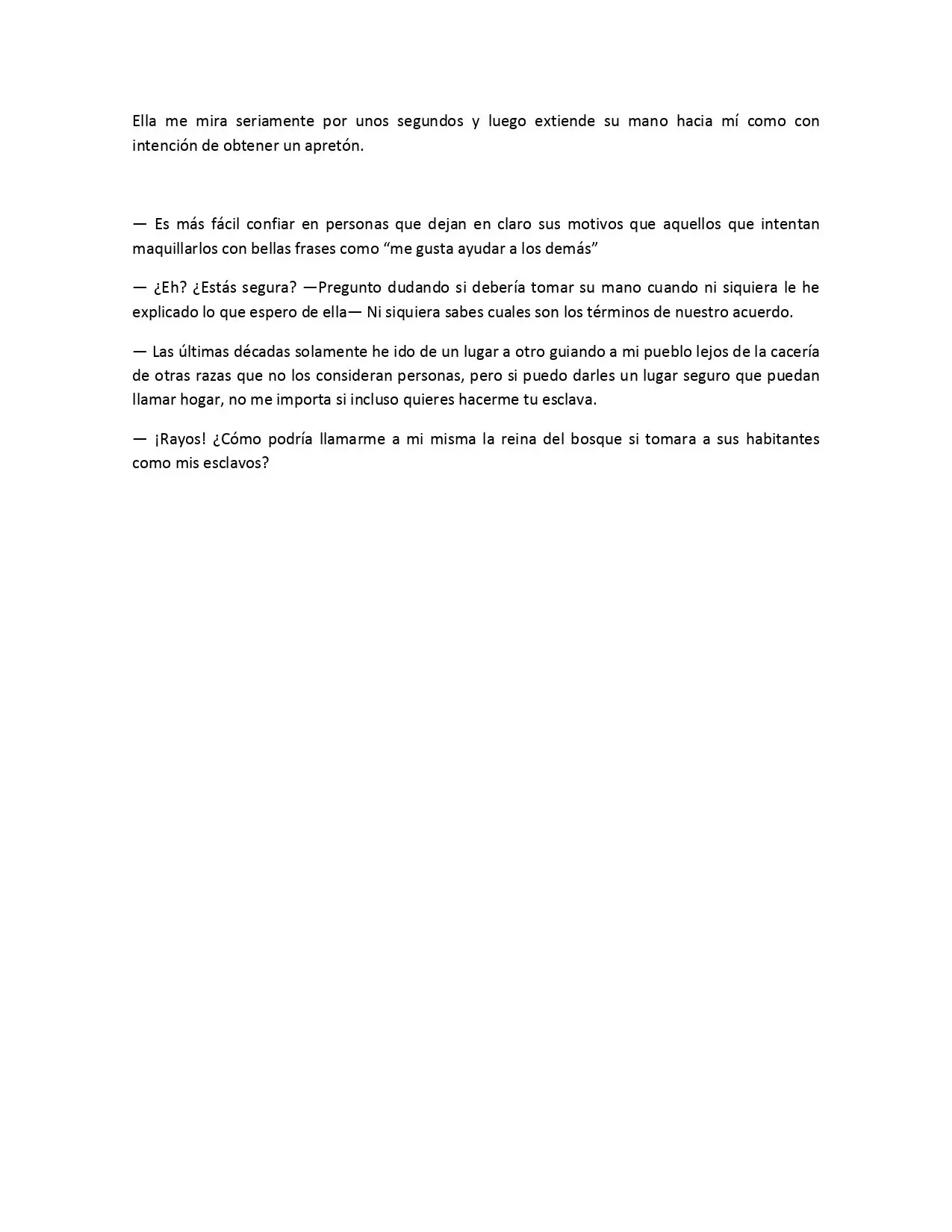 Ella me mira seriamente por unos segundos y luego extiende su mano hacia mí como con intención de obtener un apretón.

— Es más fácil confiar en personas que dejan en claro sus motivos que aquellos que intentan maquillarlos con bellas frases como "me gusta ayudar a los demás"

— ¿Eh? ¿Estás segura? —Pregunto dudando si debería tomar su mano cuando ni siquiera le he explicado lo que espero de ella— Ni siquiera sabes cuales son los términos de nuestro acuerdo.

— Las últimas décadas solamente he ido de un lugar a otro guiando a mi pueblo lejos de la cacería de otras razas que no los consideran personas, pero si puedo darles un lugar seguro que puedan llamar hogar, no me importa si incluso quieres hacerme tu esclava.

— ¡Rayos! ¿Cómo podría llamarme a mi misma la reina del bosque si tomara a sus habitantes como mis esclavos?